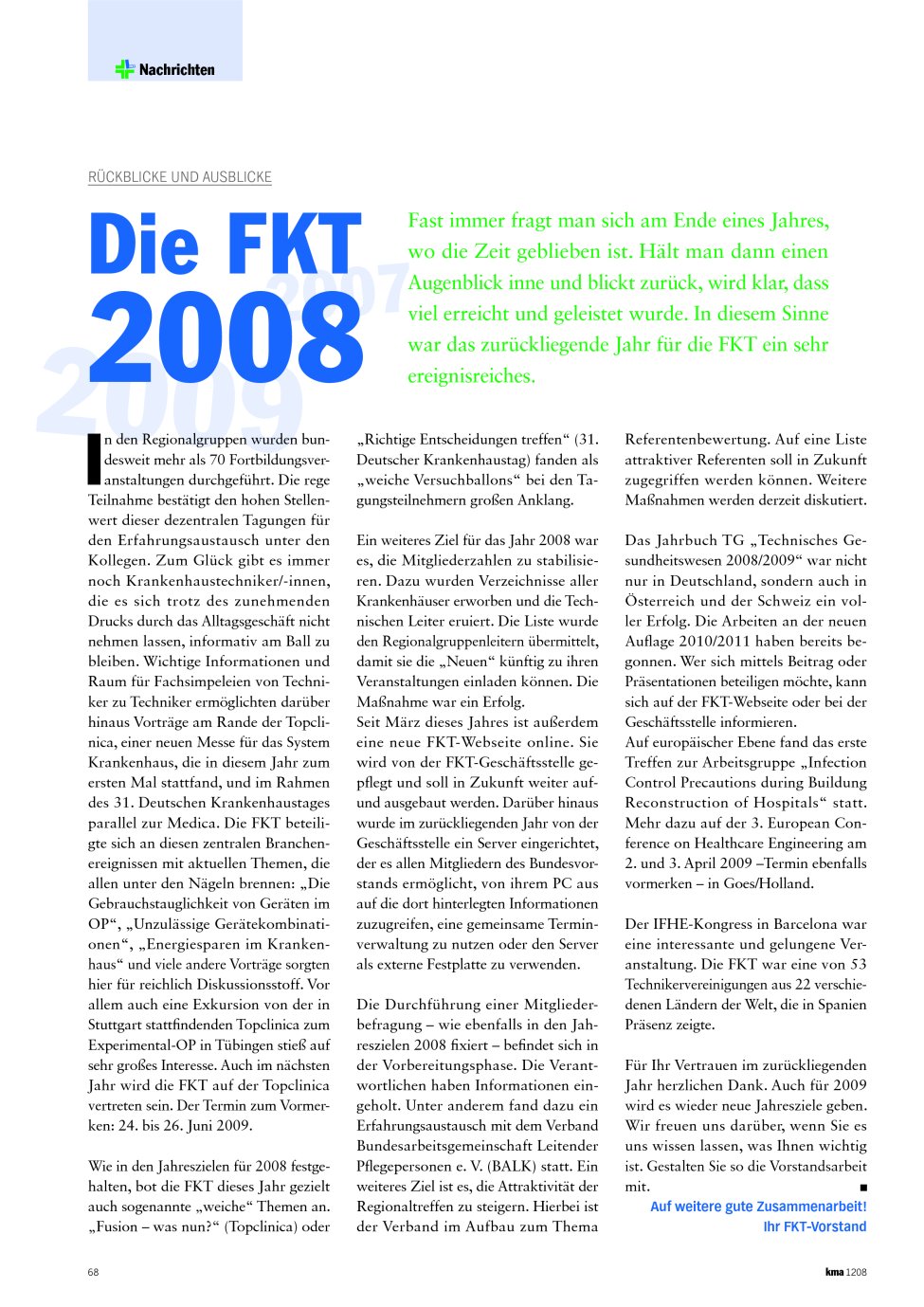 Nachrichten

RÜCKBLICKE UND AUSBLICKE

Die FKT 2008

2007

2009

Fast immer fragt man sich am Ende eines Jahres, wo die Zeit geblieben ist. Hält man dann einen Augenblick inne und blickt zurück, wird klar, dass viel erreicht und geleistet wurde. In diesem Sinne war das zurückliegende Jahr für die FKT ein sehr ereignisreiches.

In den Regionalgruppen wurden bundesweit mehr als 70 Fortbildungsveranstaltungen durchgeführt. Die rege Teilnahme bestätigt den hohen Stellenwert dieser dezentralen Tagungen für den Erfahrungsaustausch unter den Kollegen. Zum Glück gibt es immer noch Krankenhaustechniker/-innen, die es sich trotz des zunehmenden Drucks durch das Alltagsgeschäft nicht nehmen lassen, informativ am Ball zu bleiben. Wichtige Informationen und Raum für Fachsimpeleien von Techniker zu Techniker ermöglichten darüber hinaus Vorträge am Rande der Topclinica, einer neuen Messe für das System Krankenhaus, die in diesem Jahr zum ersten Mal stattfand, und im Rahmen des 31. Deutschen Krankenhaustages parallel zur Medica. Die FKT beteiligte sich an diesen zentralen Branchenereignissen mit aktuellen Themen, die allen unter den Nägeln brennen: „Die Gebrauchstauglichkeit von Geräten im OP“, „Unzulässige Gerätekombinationen“, „Energiesparen im Krankenhaus“ und viele andere Vorträge sorgten hier für reichlich Diskussionsstoff. Vor allem auch eine Exkursion von der in Stuttgart stattfindenden Topclinica zum Experimental-OP in Tübingen stieß auf sehr großes Interesse. Auch im nächsten Jahr wird die FKT auf der Topclinica vertreten sein. Der Termin zum Vormerken: 24. bis 26. Juni 2009.

Wie in den Jahreszielen für 2008 festgehalten, bot die FKT dieses Jahr gezielt auch sogenannte „weiche“ Themen an. „Fusion – was nun?“ (Topclinica) oder „Richtige Entscheidungen treffen“ (31. Deutscher Krankenhaustag) fanden als „weiche Versuchballons“ bei den Tagungsteilnehmern großen Anklang.

Ein weiteres Ziel für das Jahr 2008 war es, die Mitgliederzahlen zu stabilisieren. Dazu wurden Verzeichnisse aller Krankenhäuser erworben und die Technischen Leiter eruiert. Die Liste wurde den Regionalgruppenleitern übermittelt, damit sie die „Neuen“ künftig zu ihren Veranstaltungen einladen können. Die Maßnahme war ein Erfolg.
Seit März dieses Jahres ist außerdem eine neue FKT-Webseite online. Sie wird von der FKT-Geschäftsstelle gepflegt und soll in Zukunft weiter auf- und ausgebaut werden. Darüber hinaus wurde im zurückliegenden Jahr von der Geschäftsstelle ein Server eingerichtet, der es allen Mitgliedern des Bundesvorstands ermöglicht, von ihrem PC aus auf die dort hinterlegten Informationen zuzugreifen, eine gemeinsame Terminverwaltung zu nutzen oder den Server als externe Festplatte zu verwenden.

Die Durchführung einer Mitgliederbefragung – wie ebenfalls in den Jahreszielen 2008 fixiert – befindet sich in der Vorbereitungsphase. Die Verantwortlichen haben Informationen eingeholt. Unter anderem fand dazu ein Erfahrungsaustausch mit dem Verband Bundesarbeitsgemeinschaft Leitender Pflegepersonen e. V. (BALK) statt. Ein weiteres Ziel ist es, die Attraktivität der Regionaltreffen zu steigern. Hierbei ist der Verband im Aufbau zum Thema Referentenbewertung. Auf eine Liste attraktiver Referenten soll in Zukunft zugegriffen werden können. Weitere Maßnahmen werden derzeit diskutiert.

Das Jahrbuch TG „Technisches Gesundheitswesen 2008/2009“ war nicht nur in Deutschland, sondern auch in Österreich und der Schweiz ein voller Erfolg. Die Arbeiten an der neuen Auflage 2010/2011 haben bereits begonnen. Wer sich mittels Beitrag oder Präsentationen beteiligen möchte, kann sich auf der FKT-Webseite oder bei der Geschäftsstelle informieren.
Auf europäischer Ebene fand das erste Treffen zur Arbeitsgruppe „Infection Control Precautions during Buildung Reconstruction of Hospitals“ statt. Mehr dazu auf der 3. European Conference on Healthcare Engineering am 2. und 3. April 2009 –Termin ebenfalls vormerken – in Goes/Holland.

Der IFHE-Kongress in Barcelona war eine interessante und gelungene Veranstaltung. Die FKT war eine von 53 Technikervereinigungen aus 22 verschiedenen Ländern der Welt, die in Spanien Präsenz zeigte.

Für Ihr Vertrauen im zurückliegenden Jahr herzlichen Dank. Auch für 2009 wird es wieder neue Jahresziele geben. Wir freuen uns darüber, wenn Sie es uns wissen lassen, was Ihnen wichtig ist. Gestalten Sie so die Vorstandsarbeit mit. ■
Auf weitere gute Zusammenarbeit!
Ihr FKT-Vorstand

68

kma 1208